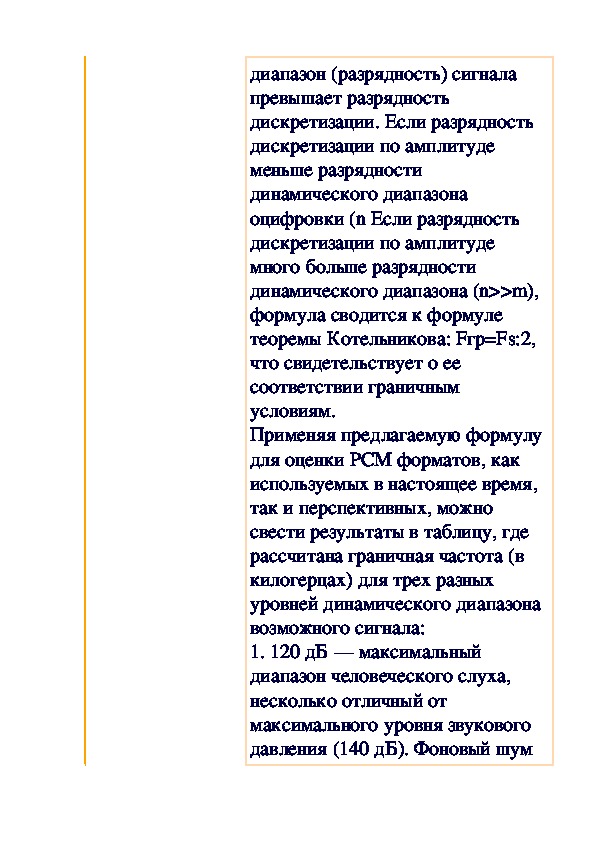 диапазон (разрядность) сигнала превышает разрядность дискретизации. Если разрядность дискретизации по амплитуде меньше разрядности динамического диапазона оцифровки (n Если разрядность дискретизации по амплитуде много больше разрядности динамического диапазона (n>>m), формула сводится к формуле теоремы Котельникова: Fгр=Fs:2, что свидетельствует о ее соответствии граничным условиям.
Применяя предлагаемую формулу для оценки PCM форматов, как используемых в настоящее время, так и перспективных, можно свести результаты в таблицу, где рассчитана граничная частота (в килогерцах) для трех разных уровней динамического диапазона возможного сигнала:
1. 120 дБ — максимальный диапазон человеческого слуха, несколько отличный от максимального уровня звукового давления (140 дБ). Фоновый шум